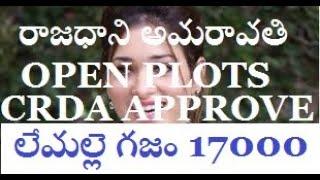 రాజధాని అమరావతి
OPEN PLOTS
CRDA APPROVE
లేమల్లె గజం 17000